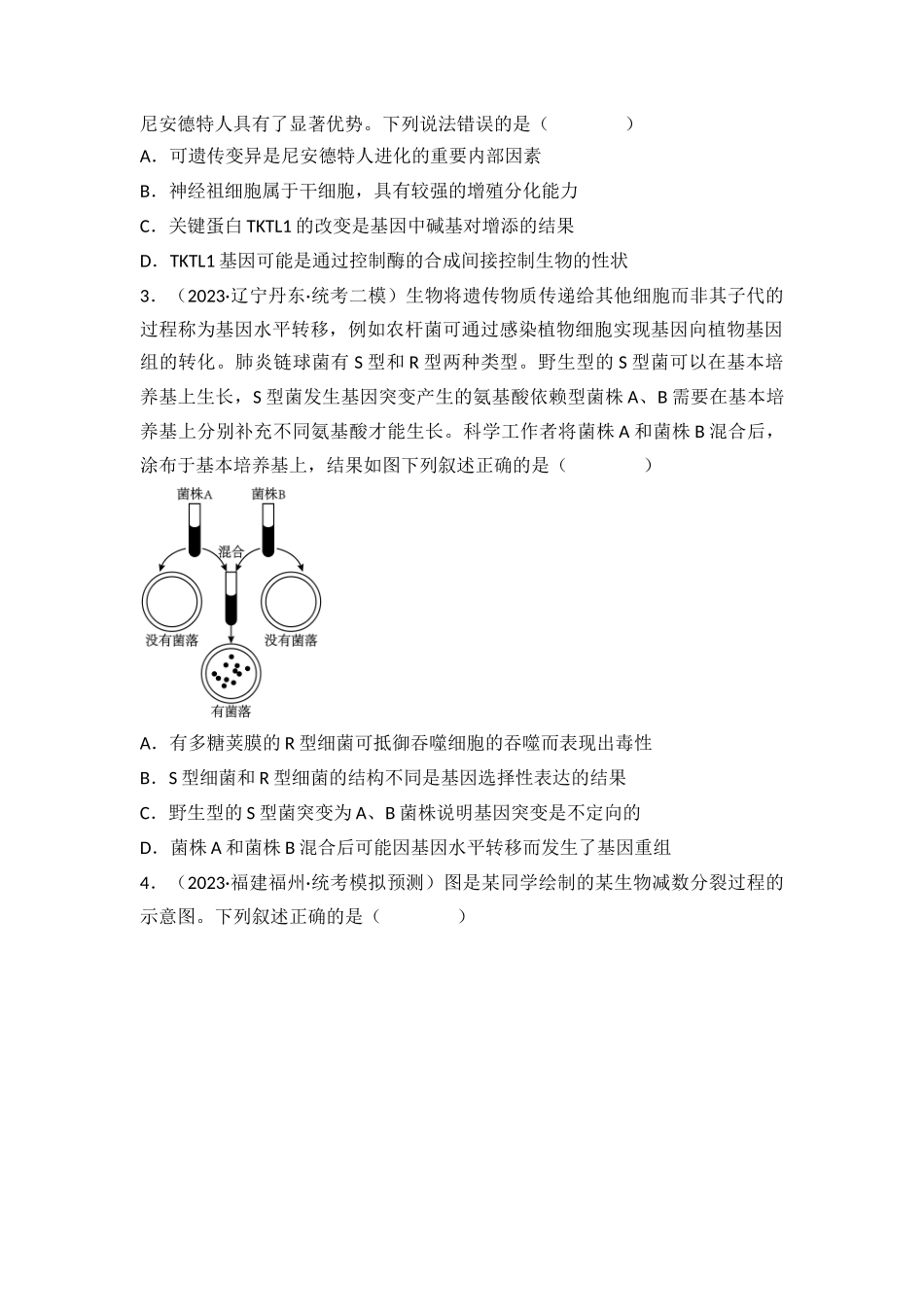 尼安德特人具有了显著优势。下列说法错误的是（　　）

A．可遗传变异是尼安德特人进化的重要内部因素

B．神经祖细胞属于干细胞，具有较强的增殖分化能力

C．关键蛋白TKTL1的改变是基因中碱基对增添的结果

D．TKTL1基因可能是通过控制酶的合成间接控制生物的性状

3．（2023·辽宁丹东·统考二模）生物将遗传物质传递给其他细胞而非其子代的过程称为基因水平转移，例如农杆菌可通过感染植物细胞实现基因向植物基因组的转化。肺炎链球菌有S型和R型两种类型。野生型的S型菌可以在基本培养基上生长，S型菌发生基因突变产生的氨基酸依赖型菌株A、B需要在基本培养基上分别补充不同氨基酸才能生长。科学工作者将菌株A和菌株B混合后，涂布于基本培养基上，结果如图下列叙述正确的是（　　）

菌株A
菌株B
混合
没有菌落
没有菌落
有菌落

A．有多糖荚膜的R型细菌可抵御吞噬细胞的吞噬而表现出毒性

B．S型细菌和R型细菌的结构不同是基因选择性表达的结果

C．野生型的S型菌突变为A、B菌株说明基因突变是不定向的

D．菌株A和菌株B混合后可能因基因水平转移而发生了基因重组

4．（2023·福建福州·统考模拟预测）图是某同学绘制的某生物减数分裂过程的示意图。下列叙述正确的是（　　）